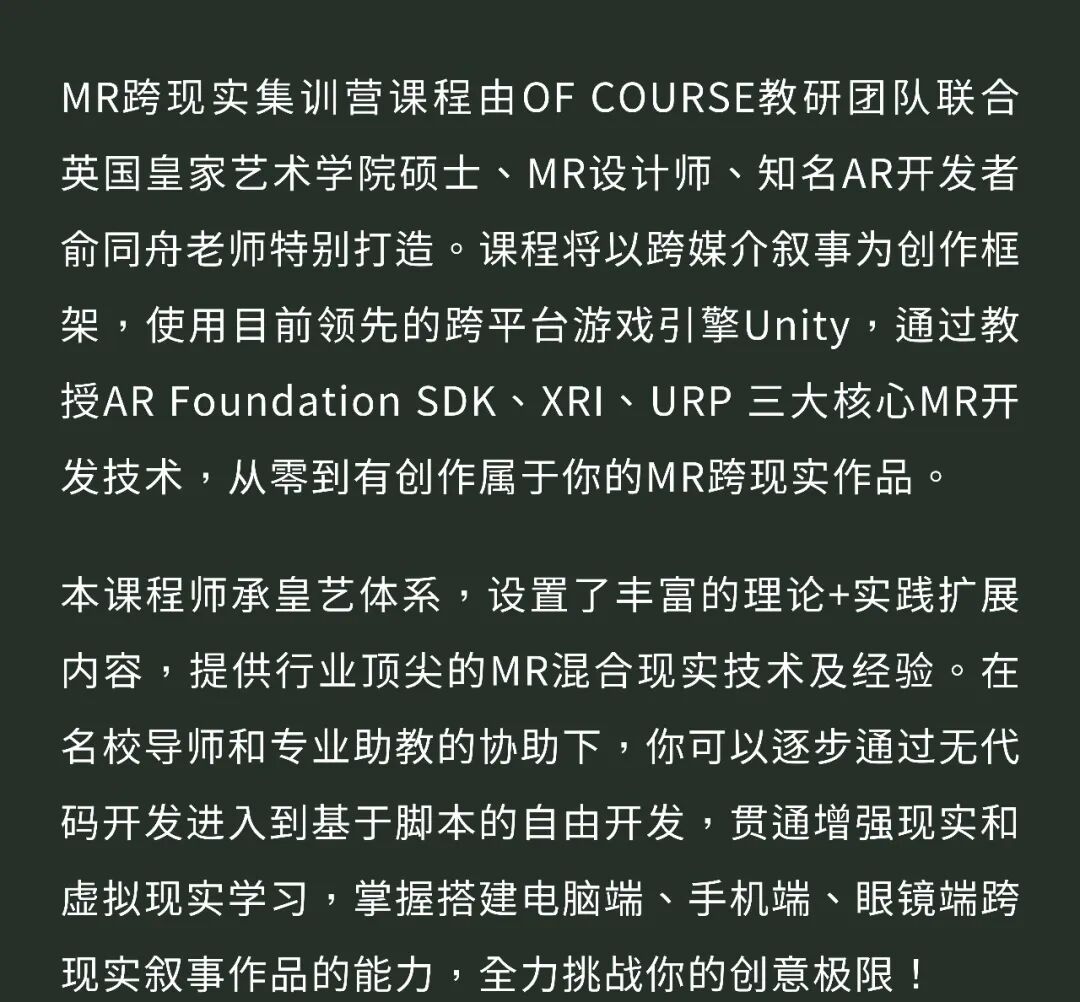 MR跨现实集训营课程由OF COURSE教研团队联合英国皇家艺术学院硕士、MR设计师、知名AR开发者俞同舟老师特别打造。课程将以跨媒介叙事为创作框架，使用目前领先的跨平台游戏引擎Unity，通过教授AR Foundation SDK、XRI、URP 三大核心MR开发技术，从零到有创作属于你的MR跨现实作品。

本课程师承皇艺体系，设置了丰富的理论+实践扩展内容，提供行业顶尖的MR混合现实技术及经验。在名校导师和专业助教的协助下，你可以逐步通过无代码开发进入到基于脚本的自由开发，贯通增强现实和虚拟现实学习，掌握搭建电脑端、手机端、眼镜端跨现实叙事作品的能力，全力挑战你的创意极限！